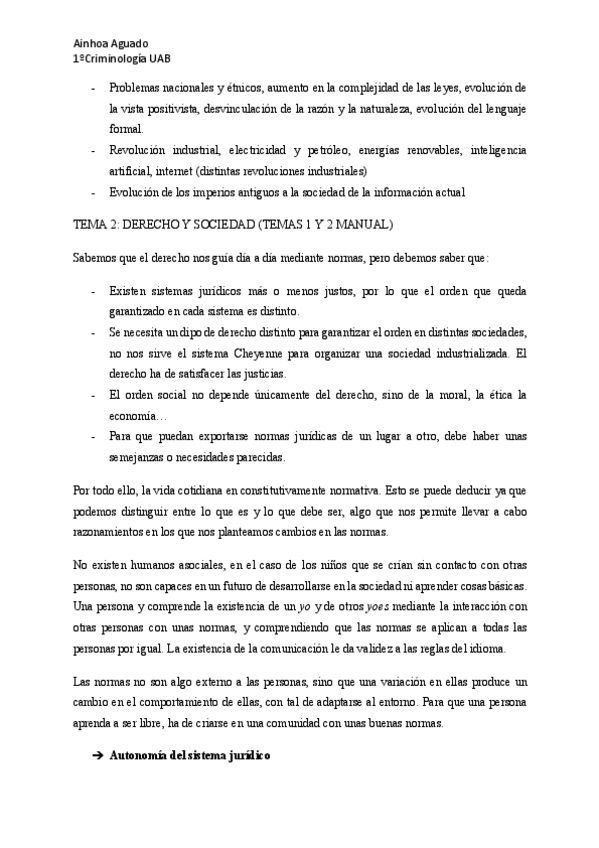 Ainhoa Aguado
1ºCriminología UAB

- Problemas nacionales y étnicos, aumento en la complejidad de las leyes, evolución de la vista positivista, desvinculación de la razón y la naturaleza, evolución del lenguaje formal.
- Revolución industrial, electricidad y petróleo, energías renovables, inteligencia artificial, internet (distintas revoluciones industriales)
- Evolución de los imperios antiguos a la sociedad de la información actual

TEMA 2: DERECHO Y SOCIEDAD (TEMAS 1 Y 2 MANUAL)

Sabemos que el derecho nos guía día a día mediante normas, pero debemos saber que:

- Existen sistemas jurídicos más o menos justos, por lo que el orden que queda garantizado en cada sistema es distinto.
- Se necesita un dipo de derecho distinto para garantizar el orden en distintas sociedades, no nos sirve el sistema Cheyenne para organizar una sociedad industrializada. El derecho ha de satisfacer las justicias.
- El orden social no depende únicamente del derecho, sino de la moral, la ética la economía…
- Para que puedan exportarse normas jurídicas de un lugar a otro, debe haber unas semejanzas o necesidades parecidas.

Por todo ello, la vida cotidiana en constitutivamente normativa. Esto se puede deducir ya que podemos distinguir entre lo que es y lo que debe ser, algo que nos permite llevar a cabo razonamientos en los que nos planteamos cambios en las normas.

No existen humanos asociales, en el caso de los niños que se crían sin contacto con otras personas, no son capaces en un futuro de desarrollarse en la sociedad ni aprender cosas básicas. Una persona y comprende la existencia de un yo y de otros yoes mediante la interacción con otras personas con unas normas, y comprendiendo que las normas se aplican a todas las personas por igual. La existencia de la comunicación le da validez a las reglas del idioma.

Las normas no son algo externo a las personas, sino que una variación en ellas produce un cambio en el comportamiento de ellas, con tal de adaptarse al entorno. Para que una persona aprenda a ser libre, ha de criarse en una comunidad con unas buenas normas.

➔ Autonomía del sistema jurídico